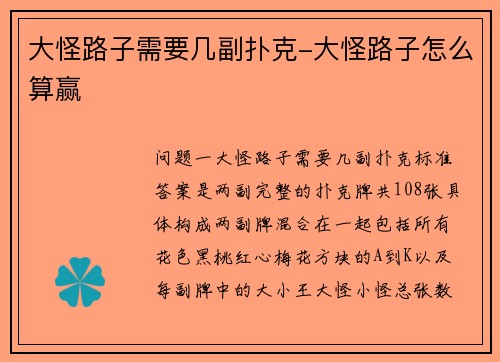 大怪路子需要几副扑克-大怪路子怎么算赢

问题一大怪路子需要几副扑克标准答案是两副完整的扑克牌共108张具体构成两副牌混合在一起包括所有花色黑桃红心梅花方块的A到K以及每副牌中的大小王大怪小怪总张数